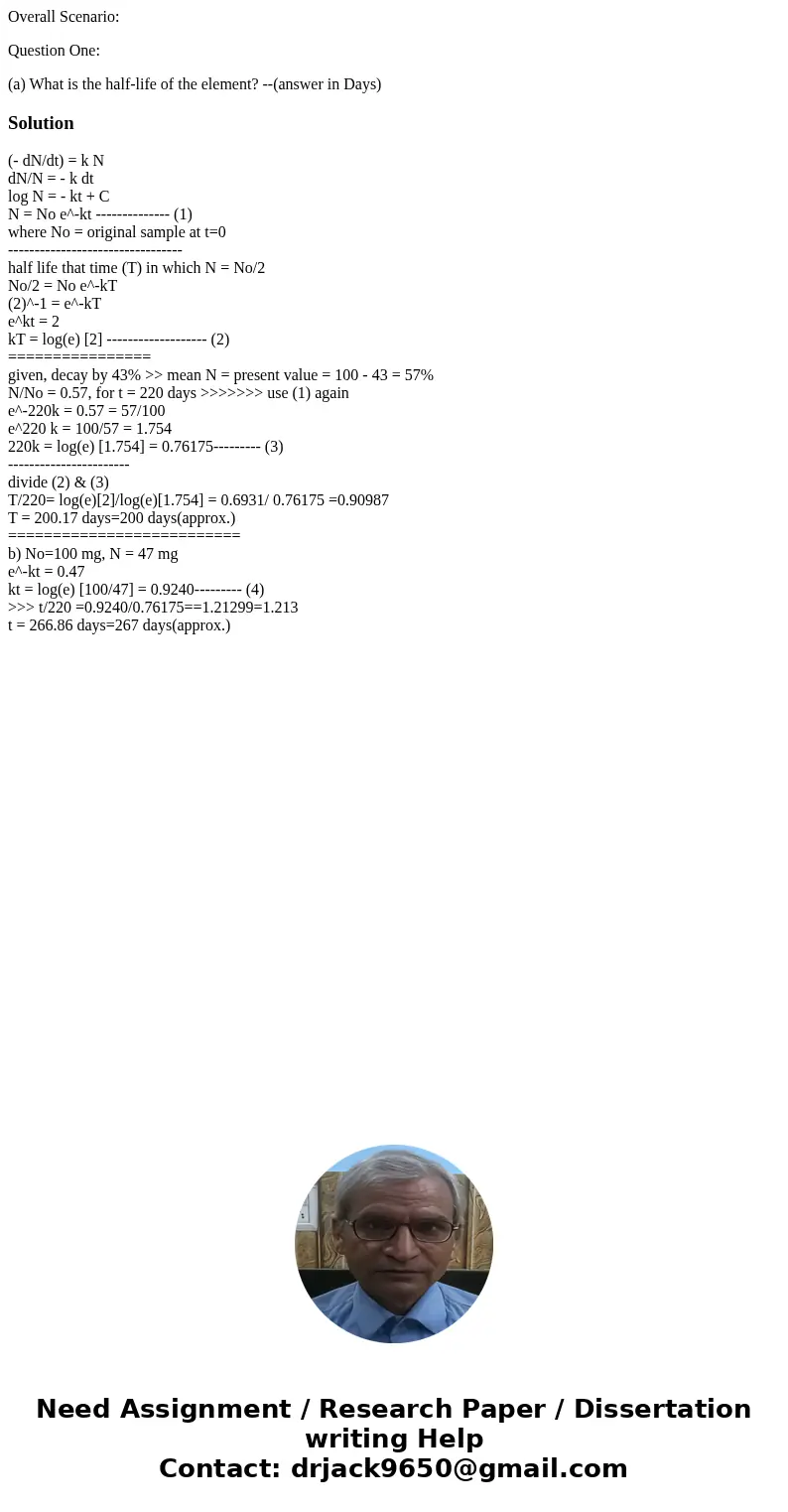 Overall Scenario:

Question One:

(a) What is the half-life of the element? --(answer in Days)

Solution

(- dN/dt) = k N
dN/N = - k dt
log N = - kt + C
N = No e^-kt -------------- (1)
where No = original sample at t=0
---------------------------------
half life that time (T) in which N = No/2
No/2 = No e^-kT
(2)^-1 = e^-kT
e^kt = 2
kT = log(e) [2] ------------------- (2)
================
given, decay by 43% >> mean N = present value = 100 - 43 = 57%
N/No = 0.57, for t = 220 days >>>>>>> use (1) again
e^-220k = 0.57 = 57/100
e^220 k = 100/57 = 1.754
220k = log(e) [1.754] = 0.76175--------- (3)
-----------------------
divide (2) & (3)
T/220= log(e)[2]/log(e)[1.754] = 0.6931/ 0.76175 =0.90987
T = 200.17 days=200 days(approx.)
==========================
b) No=100 mg, N = 47 mg
e^-kt = 0.47
kt = log(e) [100/47] = 0.9240--------- (4)
>>> t/220 =0.9240/0.76175==1.21299=1.213
t = 266.86 days=267 days(approx.)

Need Assignment / Research Paper / Dissertation writing Help
Contact: drjack9650@gmail.com